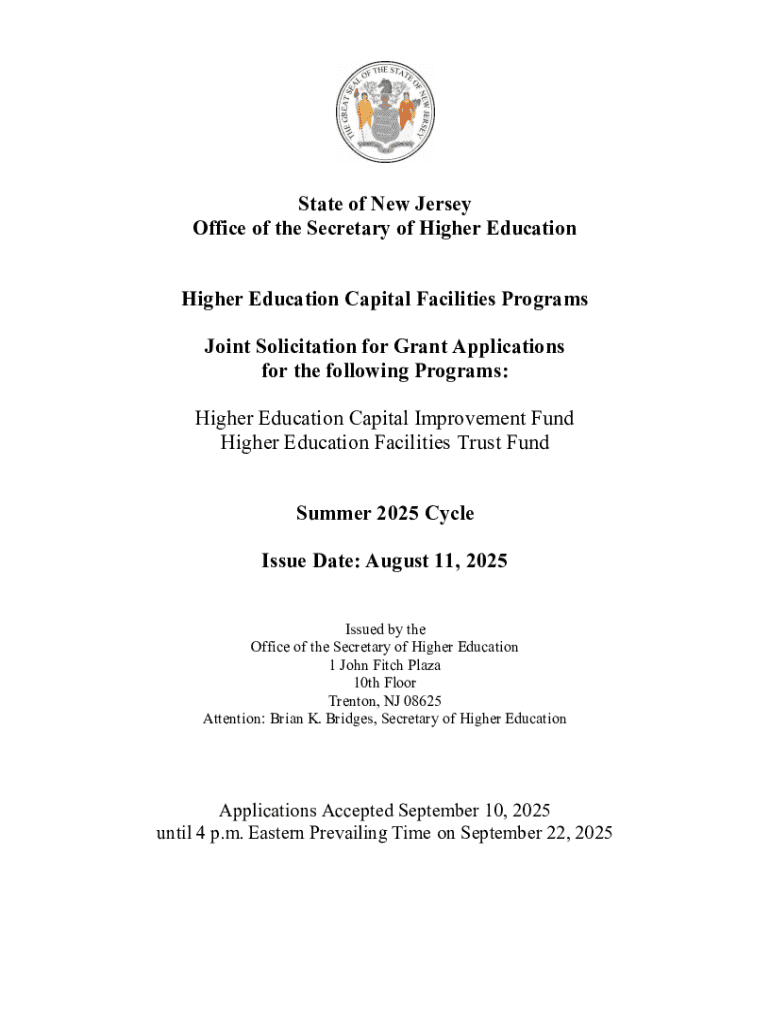 THE GREAT SEAL OF THE STATE OF NEW JERSEY

State of New Jersey
Office of the Secretary of Higher Education

Higher Education Capital Facilities Programs

Joint Solicitation for Grant Applications
for the following Programs:

Higher Education Capital Improvement Fund
Higher Education Facilities Trust Fund

Summer 2025 Cycle

Issue Date: August 11, 2025

Issued by the
Office of the Secretary of Higher Education
1 John Fitch Plaza
10th Floor
Trenton, NJ 08625
Attention: Brian K. Bridges, Secretary of Higher Education

Applications Accepted September 10, 2025
until 4 p.m. Eastern Prevailing Time on September 22, 2025